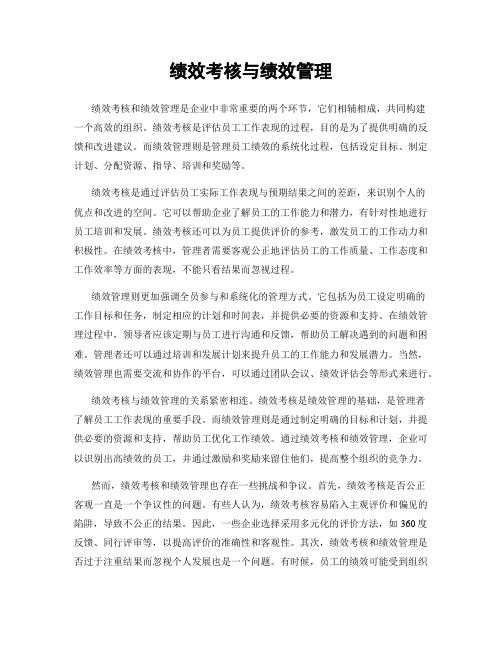 绩效考核与绩效管理

绩效考核和绩效管理是企业中非常重要的两个环节，它们相辅相成，共同构建一个高效的组织。绩效考核是评估员工工作表现的过程，目的是为了提供明确的反馈和改进建议。而绩效管理则是管理员工绩效的系统化过程，包括设定目标、制定计划、分配资源、指导、培训和奖励等。

绩效考核是通过评估员工实际工作表现与预期结果之间的差距，来识别个人的优点和改进的空间。它可以帮助企业了解员工的工作能力和潜力，有针对性地进行员工培训和发展。绩效考核还可以为员工提供评价的参考，激发员工的工作动力和积极性。在绩效考核中，管理者需要客观公正地评估员工的工作质量、工作态度和工作效率等方面的表现，不能只看结果而忽视过程。

绩效管理则更加强调全员参与和系统化的管理方式。它包括为员工设定明确的工作目标和任务，制定相应的计划和时间表，并提供必要的资源和支持。在绩效管理过程中，领导者应该定期与员工进行沟通和反馈，帮助员工解决遇到的问题和困难。管理者还可以通过培训和发展计划来提升员工的工作能力和发展潜力。当然，绩效管理也需要交流和协作的平台，可以通过团队会议、绩效评估会等形式来进行。

绩效考核与绩效管理的关系紧密相连。绩效考核是绩效管理的基础，是管理者了解员工工作表现的重要手段。而绩效管理则是通过制定明确的目标和计划，并提供必要的资源和支持，帮助员工优化工作绩效。通过绩效考核和绩效管理，企业可以识别出高绩效的员工，并通过激励和奖励来留住他们，提高整个组织的竞争力。

然而，绩效考核和绩效管理也存在一些挑战和争议。首先，绩效考核是否公正客观一直是一个争议性的问题。有些人认为，绩效考核容易陷入主观评价和偏见的陷阱，导致不公正的结果。因此，一些企业选择采用多元化的评价方法，如360度反馈、同行评审等，以提高评价的准确性和客观性。其次，绩效考核和绩效管理是否过于注重结果而忽视个人发展也是一个问题。有时候，员工的绩效可能受到组织